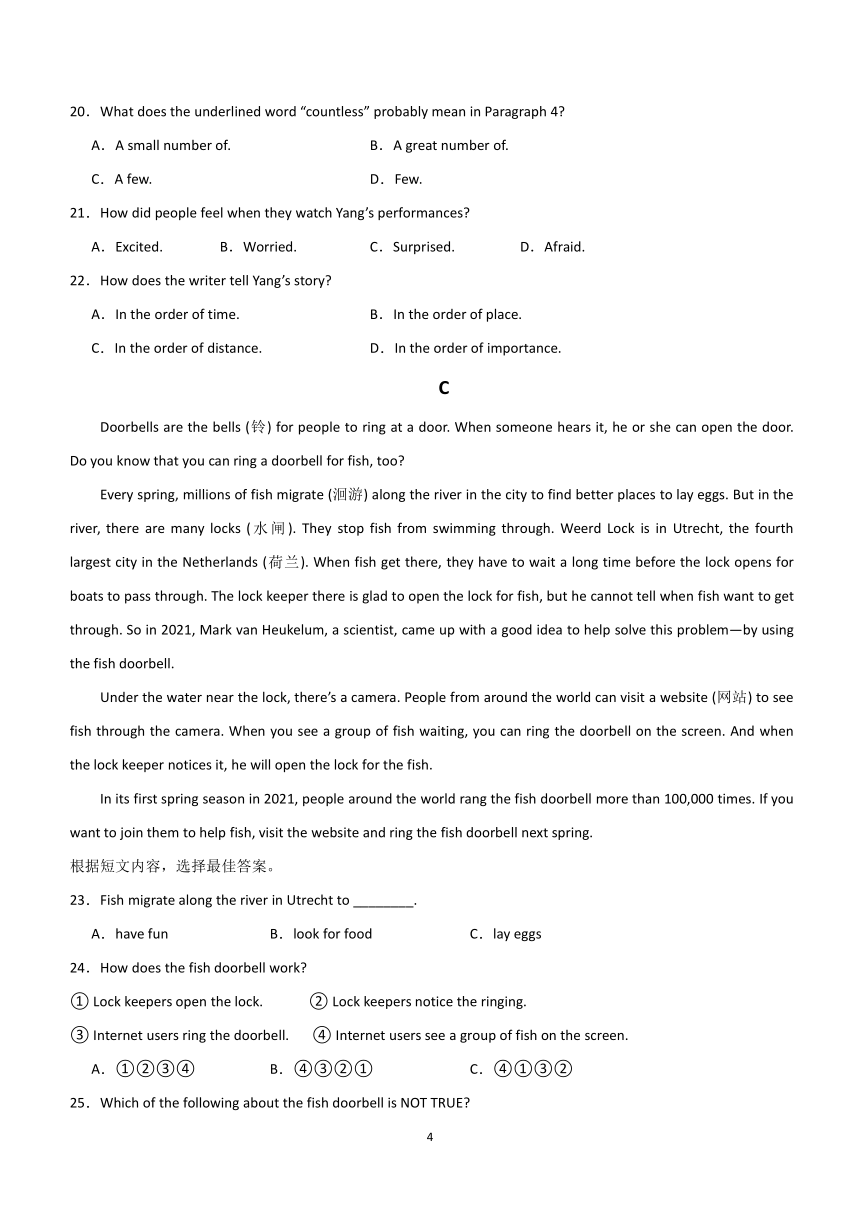 20．What does the underlined word “countless” probably mean in Paragraph 4?

A．A small number of.　　B．A great number of.

C．A few.　　D．Few.

21．How did people feel when they watch Yang’s performances?

A．Excited.　　B．Worried.　　C．Surprised.　　D．Afraid.

22．How does the writer tell Yang’s story?

A．In the order of time.　　B．In the order of place.

C．In the order of distance.　　D．In the order of importance.

C

Doorbells are the bells (铃) for people to ring at a door. When someone hears it, he or she can open the door. Do you know that you can ring a doorbell for fish, too?

Every spring, millions of fish migrate (洄游) along the river in the city to find better places to lay eggs. But in the river, there are many locks (水闸). They stop fish from swimming through. Weerd Lock is in Utrecht, the fourth largest city in the Netherlands (荷兰). When fish get there, they have to wait a long time before the lock opens for boats to pass through. The lock keeper there is glad to open the lock for fish, but he cannot tell when fish want to get through. So in 2021, Mark van Heukelum, a scientist, came up with a good idea to help solve this problem—by using the fish doorbell.

Under the water near the lock, there’s a camera. People from around the world can visit a website (网站) to see fish through the camera. When you see a group of fish waiting, you can ring the doorbell on the screen. And when the lock keeper notices it, he will open the lock for the fish.

In its first spring season in 2021, people around the world rang the fish doorbell more than 100,000 times. If you want to join them to help fish, visit the website and ring the fish doorbell next spring.

根据短文内容，选择最佳答案。

23．Fish migrate along the river in Utrecht to ________.

A．have fun　　B．look for food　　C．lay eggs

24．How does the fish doorbell work?

① Lock keepers open the lock.　　② Lock keepers notice the ringing.

③ Internet users ring the doorbell.　　④ Internet users see a group of fish on the screen.

A．①②③④　　B．④③②①　　C．④①③②

25．Which of the following about the fish doorbell is NOT TRUE?

4